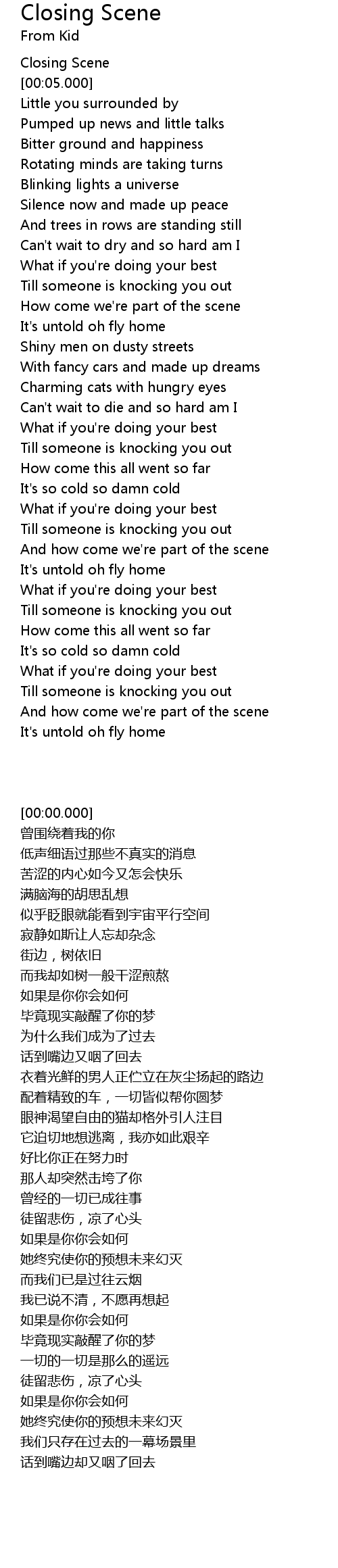 Closing Scene
From Kid

Closing Scene
[00:05.000]
Little you surrounded by
Pumped up news and little talks
Bitter ground and happiness
Rotating minds are taking turns
Blinking lights a universe
Silence now and made up peace
And trees in rows are standing still
Can't wait to dry and so hard am I
What if you're doing your best
Till someone is knocking you out
How come we're part of the scene
It's untold oh fly home
Shiny men on dusty streets
With fancy cars and made up dreams
Charming cats with hungry eyes
Can't wait to die and so hard am I
What if you're doing your best
Till someone is knocking you out
How come this all went so far
It's so cold so damn cold
What if you're doing your best
Till someone is knocking you out
And how come we're part of the scene
It's untold oh fly home
What if you're doing your best
Till someone is knocking you out
How come this all went so far
It's so cold so damn cold
What if you're doing your best
Till someone is knocking you out
And how come we're part of the scene
It's untold oh fly home

[00:00.000]
曾围绕着我的你
低声细语过那些不真实的消息
苦涩的内心如今又怎会快乐
满脑海的胡思乱想
似乎眨眼就能看到宇宙平行空间
寂静如斯让人忘却杂念
街边，树依旧
而我却如树一般干涩煎熬
如果是你你会如何
毕竟现实敲醒了你的梦
为什么我们成为了过去
话到嘴边又咽了回去
衣着光鲜的男人正伫立在灰尘扬起的路边
配着精致的车，一切皆似帮你圆梦
眼神渴望自由的猫却格外引人注目
它迫切地想逃离，我亦如此艰辛
好比你正在努力时
那人却突然击垮了你
曾经的一切已成往事
徒留悲伤，凉了心头
如果是你你会如何
她终究使你的预想未来幻灭
而我们已是过往云烟
我已说不清，不愿再想起
如果是你你会如何
毕竟现实敲醒了你的梦
一切的一切是那么的遥远
徒留悲伤，凉了心头
如果是你你会如何
她终究使你的预想未来幻灭
我们只存在过去的一幕场景里
话到嘴边却又咽了回去